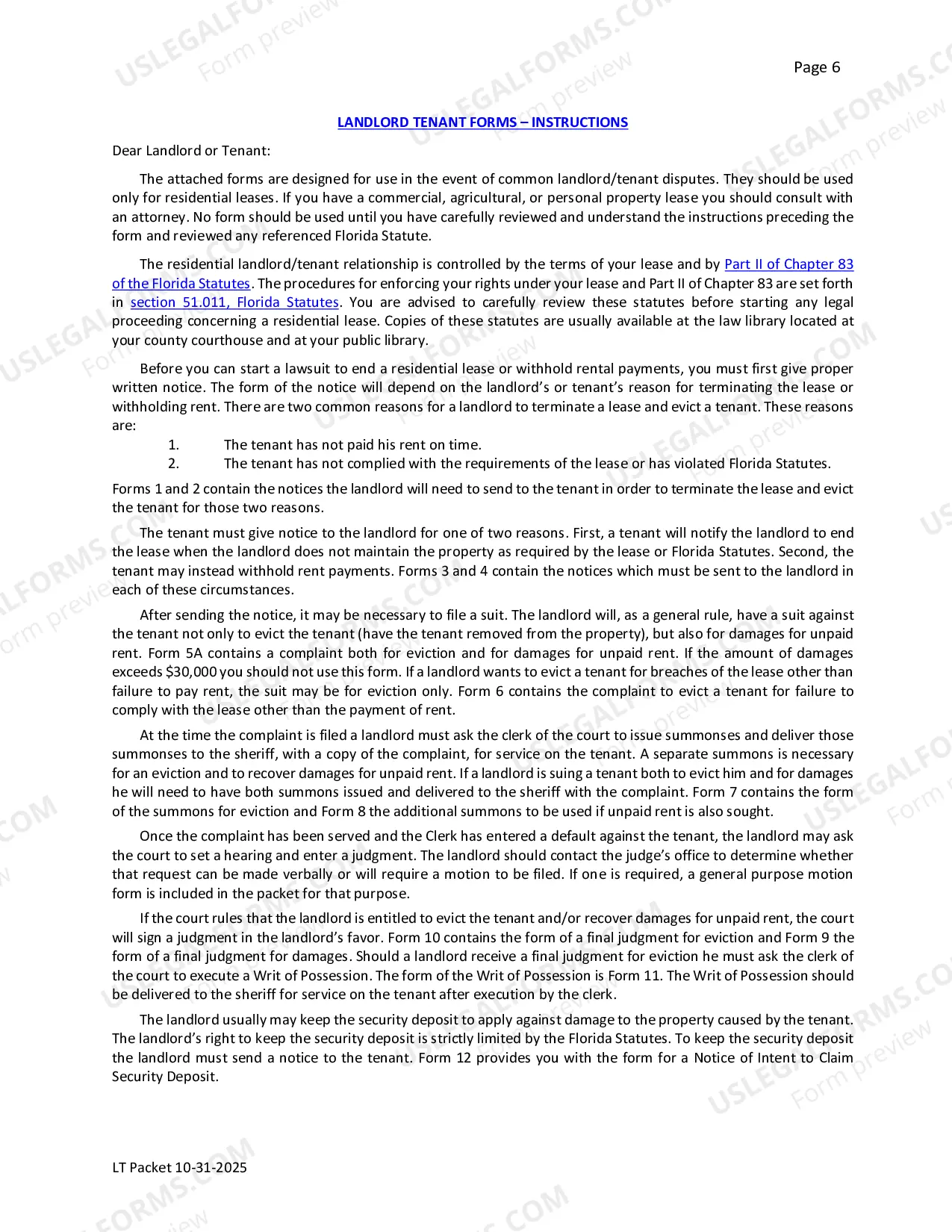 Page 6

LANDLORD TENANT FORMS – INSTRUCTIONS

Dear Landlord or Tenant:

The attached forms are designed for use in the event of common landlord/tenant disputes. They should be used only for residential leases. If you have a commercial, agricultural, or personal property lease you should consult with an attorney. No form should be used until you have carefully reviewed and understand the instructions preceding the form and reviewed any referenced Florida Statute.

The residential landlord/tenant relationship is controlled by the terms of your lease and by Part II of Chapter 83 of the Florida Statutes. The procedures for enforcing your rights under your lease and Part II of Chapter 83 are set forth in section 51.011, Florida Statutes. You are advised to carefully review these statutes before starting any legal proceeding concerning a residential lease. Copies of these statutes are usually available at the law library located at your county courthouse and at your public library.

Before you can start a lawsuit to end a residential lease or withhold rental payments, you must first give proper written notice. The form of the notice will depend on the landlord's or tenant's reason for terminating the lease or withholding rent. There are two common reasons for a landlord to terminate a lease and evict a tenant. These reasons are:

1. The tenant has not paid his rent on time.
2. The tenant has not complied with the requirements of the lease or has violated Florida Statutes.

Forms 1 and 2 contain the notices the landlord will need to send to the tenant in order to terminate the lease and evict the tenant for those two reasons.

The tenant must give notice to the landlord for one of two reasons. First, a tenant will notify the landlord to end the lease when the landlord does not maintain the property as required by the lease or Florida Statutes. Second, the tenant may instead withhold rent payments. Forms 3 and 4 contain the notices which must be sent to the landlord in each of these circumstances.

After sending the notice, it may be necessary to file a suit. The landlord will, as a general rule, have a suit against the tenant not only to evict the tenant (have the tenant removed from the property), but also for damages for unpaid rent. Form 5A contains a complaint both for eviction and for damages for unpaid rent. If the amount of damages exceeds $30,000 you should not use this form. If a landlord wants to evict a tenant for breaches of the lease other than failure to pay rent, the suit may be for eviction only. Form 6 contains the complaint to evict a tenant for failure to comply with the lease other than the payment of rent.

At the time the complaint is filed a landlord must ask the clerk of the court to issue summonses and deliver those summonses to the sheriff, with a copy of the complaint, for service on the tenant. A separate summons is necessary for an eviction and to recover damages for unpaid rent. If a landlord is suing a tenant both to evict him and for damages he will need to have both summons issued and delivered to the sheriff with the complaint. Form 7 contains the form of the summons for eviction and Form 8 the additional summons to be used if unpaid rent is also sought.

Once the complaint has been served and the Clerk has entered a default against the tenant, the landlord may ask the court to set a hearing and enter a judgment. The landlord should contact the judge's office to determine whether that request can be made verbally or will require a motion to be filed. If one is required, a general purpose motion form is included in the packet for that purpose.

If the court rules that the landlord is entitled to evict the tenant and/or recover damages for unpaid rent, the court will sign a judgment in the landlord's favor. Form 10 contains the form of a final judgment for eviction and Form 9 the form of a final judgment for damages. Should a landlord receive a final judgment for eviction he must ask the clerk of the court to execute a Writ of Possession. The form of the Writ of Possession is Form 11. The Writ of Possession should be delivered to the sheriff for service on the tenant after execution by the clerk.

The landlord usually may keep the security deposit to apply against damage to the property caused by the tenant. The landlord's right to keep the security deposit is strictly limited by the Florida Statutes. To keep the security deposit the landlord must send a notice to the tenant. Form 12 provides you with the form for a Notice of Intent to Claim Security Deposit.

LT Packet 10-31-2025

USLEGALFORMS.COM
Form preview